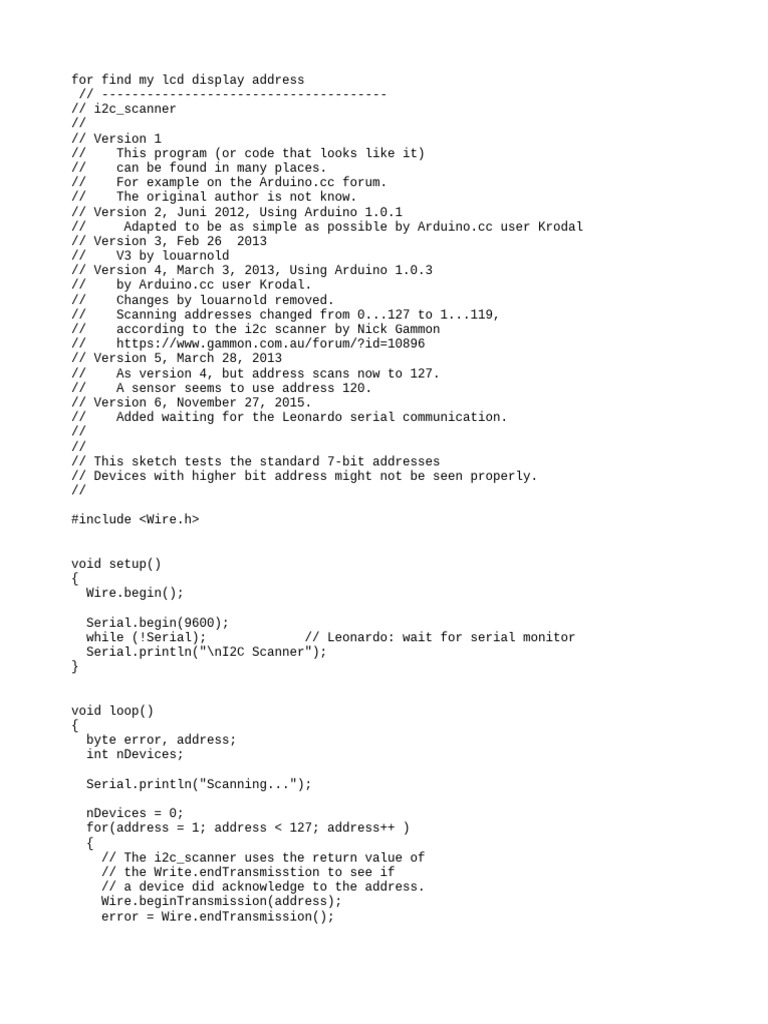 for find my lcd display address
 // --------------------------------------
// i2c_scanner
//
// Version 1
//    This program (or code that looks like it)
//    can be found in many places.
//    For example on the Arduino.cc forum.
//    The original author is not know.
// Version 2, Juni 2012, Using Arduino 1.0.1
//     Adapted to be as simple as possible by Arduino.cc user Krodal
// Version 3, Feb 26  2013
//    V3 by louarnold
// Version 4, March 3, 2013, Using Arduino 1.0.3
//    by Arduino.cc user Krodal.
//    Changes by louarnold removed.
//    Scanning addresses changed from 0...127 to 1...119,
//    according to the i2c scanner by Nick Gammon
//    https://www.gammon.com.au/forum/?id=10896
// Version 5, March 28, 2013
//    As version 4, but address scans now to 127.
//    A sensor seems to use address 120.
// Version 6, November 27, 2015.
//    Added waiting for the Leonardo serial communication.
//
//
// This sketch tests the standard 7-bit addresses
// Devices with higher bit address might not be seen properly.
//

#include <Wire.h>

void setup()
{
  Wire.begin();

  Serial.begin(9600);
  while (!Serial);             // Leonardo: wait for serial monitor
  Serial.println("\nI2C Scanner");
}

void loop()
{
  byte error, address;
  int nDevices;

  Serial.println("Scanning...");

  nDevices = 0;
  for(address = 1; address < 127; address++ )
  {
    // The i2c_scanner uses the return value of
    // the Write.endTransmisstion to see if
    // a device did acknowledge to the address.
    Wire.beginTransmission(address);
    error = Wire.endTransmission();